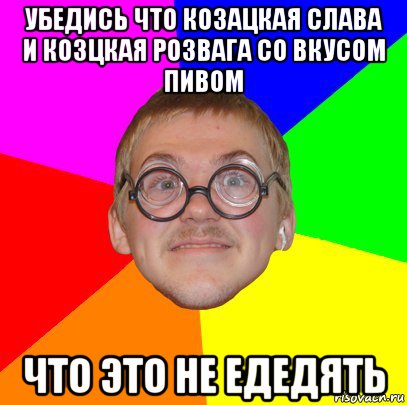 УБЕДИСЬ ЧТО КОЗАЦКАЯ СЛАВА И КОЗЦКАЯ РОЗВАГА СО ВКУСОМ ПИВОМ

ЧТО ЭТО НЕ ЕДЕДЯТЬ

risovach.ru